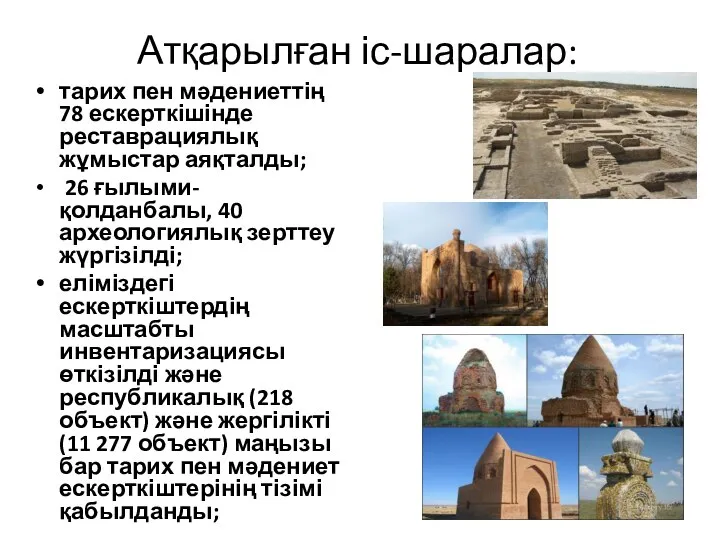 Атқарылған іс-шаралар:

• тарих пен мәдениеттің 78 ескерткішінде реставрациялық жұмыстар аяқталды;

• 26 ғылыми-қолданбалы, 40 археологиялық зерттеу жүргізілді;

• еліміздегі ескерткіштердің масштабты инвентаризациясы өткізілді және республикалық (218 объект) және жергілікті (11 277 объект) маңызы бар тарих пен мәдениет ескерткіштерінің тізімі қабылданды;